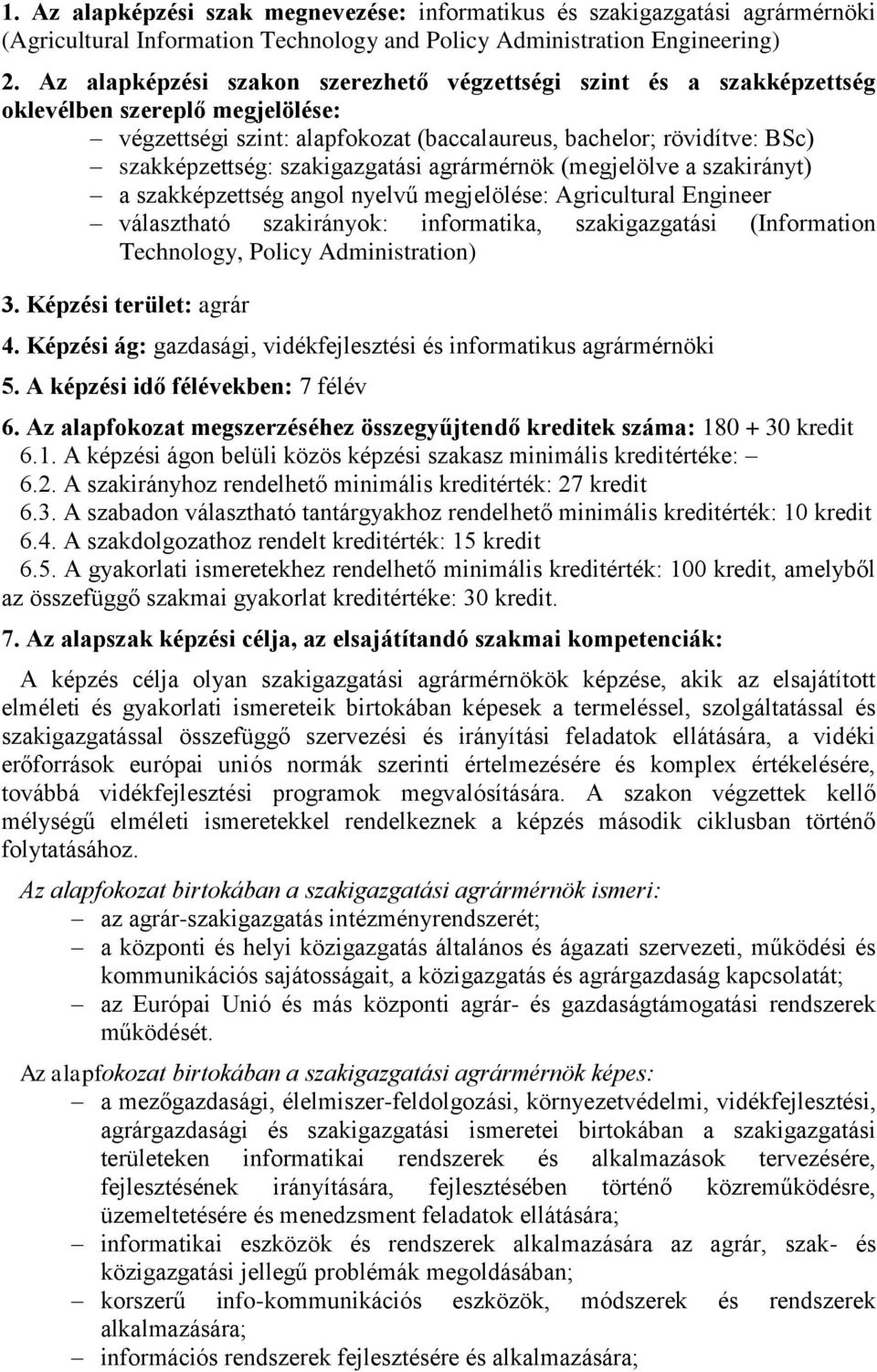 1. Az alapképzési szak megnevezése: informatikus és szakigazgatási agrármérnöki (Agricultural Information Technology and Policy Administration Engineering)

2. Az alapképzési szakon szerezhető végzettségi szint és a szakképzettség oklevélben szereplő megjelölése:
– végzettségi szint: alapfokozat (baccalaureus, bachelor; rövidítve: BSc)
– szakképzettség: szakigazgatási agrármérnök (megjelölve a szakirányt)
– a szakképzettség angol nyelvű megjelölése: Agricultural Engineer
– választható szakirányok: informatika, szakigazgatási (Information Technology, Policy Administration)

3. Képzési terület: agrár

4. Képzési ág: gazdasági, vidékfejlesztési és informatikus agrármérnöki

5. A képzési idő félévekben: 7 félév

6. Az alapfokozat megszerzéséhez összegyűjtendő kreditek száma: 180 + 30 kredit
6.1. A képzési ágon belüli közös képzési szakasz minimális kreditértéke: –
6.2. A szakirányhoz rendelhető minimális kreditérték: 27 kredit
6.3. A szabadon választható tantárgyakhoz rendelhető minimális kreditérték: 10 kredit
6.4. A szakdolgozathoz rendelt kreditérték: 15 kredit
6.5. A gyakorlati ismeretekhez rendelhető minimális kreditérték: 100 kredit, amelyből az összefüggő szakmai gyakorlat kreditértéke: 30 kredit.

7. Az alapszak képzési célja, az elsajátítandó szakmai kompetenciák:

A képzés célja olyan szakigazgatási agrármérnökök képzése, akik az elsajátított elméleti és gyakorlati ismereteik birtokában képesek a termeléssel, szolgáltatással és szakigazgatással összefüggő szervezési és irányítási feladatok ellátására, a vidéki erőforrások európai uniós normák szerinti értelmezésére és komplex értékelésére, továbbá vidékfejlesztési programok megvalósítására. A szakon végzettek kellő mélységű elméleti ismeretekkel rendelkeznek a képzés második ciklusban történő folytatásához.

Az alapfokozat birtokában a szakigazgatási agrármérnök ismeri:
– az agrár-szakigazgatás intézményrendszerét;
– a központi és helyi közigazgatás általános és ágazati szervezeti, működési és kommunikációs sajátosságait, a közigazgatás és agrárgazdaság kapcsolatát;
– az Európai Unió és más központi agrár- és gazdaságtámogatási rendszerek működését.

Az alapfokozat birtokában a szakigazgatási agrármérnök képes:
– a mezőgazdasági, élelmiszer-feldolgozási, környezetvédelmi, vidékfejlesztési, agrárgazdasági és szakigazgatási ismeretei birtokában a szakigazgatási területeken informatikai rendszerek és alkalmazások tervezésére, fejlesztésének irányítására, fejlesztésében történő közreműködésre, üzemeltetésére és menedzsment feladatok ellátására;
– informatikai eszközök és rendszerek alkalmazására az agrár, szak- és közigazgatási jellegű problémák megoldásában;
– korszerű info-kommunikációs eszközök, módszerek és rendszerek alkalmazására;
– információs rendszerek fejlesztésére és alkalmazására;